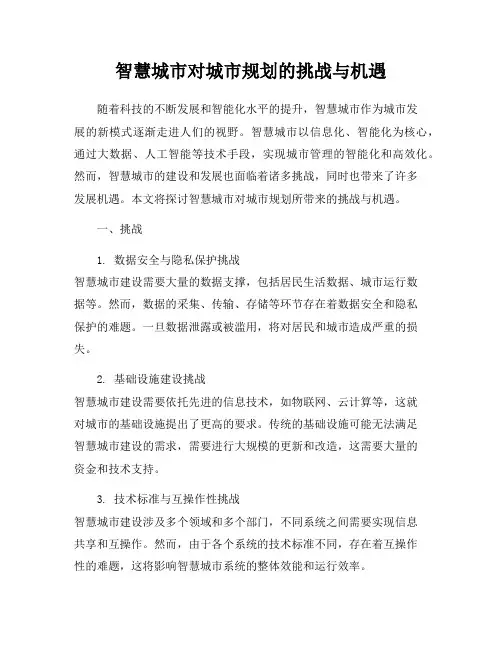 智慧城市对城市规划的挑战与机遇

随着科技的不断发展和智能化水平的提升，智慧城市作为城市发展的新模式逐渐走进人们的视野。智慧城市以信息化、智能化为核心，通过大数据、人工智能等技术手段，实现城市管理的智能化和高效化。然而，智慧城市的建设和发展也面临着诸多挑战，同时也带来了许多发展机遇。本文将探讨智慧城市对城市规划所带来的挑战与机遇。

一、挑战

1. 数据安全与隐私保护挑战
智慧城市建设需要大量的数据支撑，包括居民生活数据、城市运行数据等。然而，数据的采集、传输、存储等环节存在着数据安全和隐私保护的难题。一旦数据泄露或被滥用，将对居民和城市造成严重的损失。

2. 基础设施建设挑战
智慧城市建设需要依托先进的信息技术，如物联网、云计算等，这就对城市的基础设施提出了更高的要求。传统的基础设施可能无法满足智慧城市建设的需求，需要进行大规模的更新和改造，这需要大量的资金和技术支持。

3. 技术标准与互操作性挑战
智慧城市建设涉及多个领域和多个部门，不同系统之间需要实现信息共享和互操作。然而，由于各个系统的技术标准不同，存在着互操作性的难题，这将影响智慧城市系统的整体效能和运行效率。